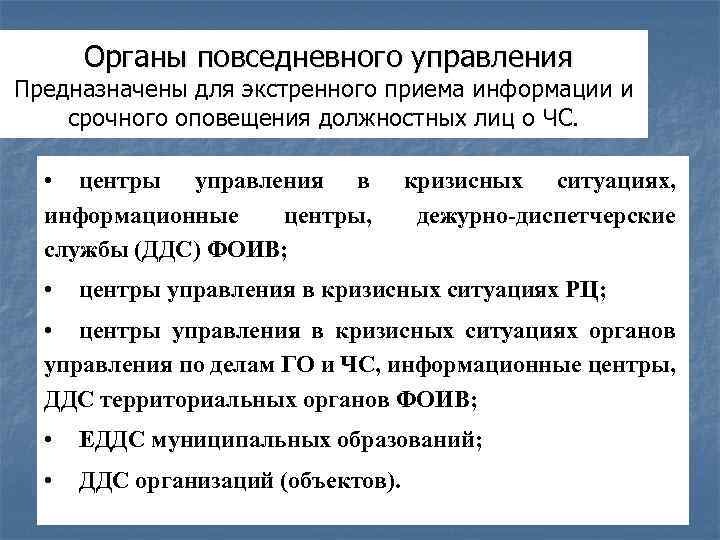 Органы повседневного управления
Предназначены для экстренного приема информации и срочного оповещения должностных лиц о ЧС.

• центры управления в кризисных ситуациях, информационные центры, дежурно-диспетчерские службы (ДДС) ФОИВ;

• центры управления в кризисных ситуациях РЦ;

• центры управления в кризисных ситуациях органов управления по делам ГО и ЧС, информационные центры, ДДС территориальных органов ФОИВ;

• ЕДДС муниципальных образований;

• ДДС организаций (объектов).